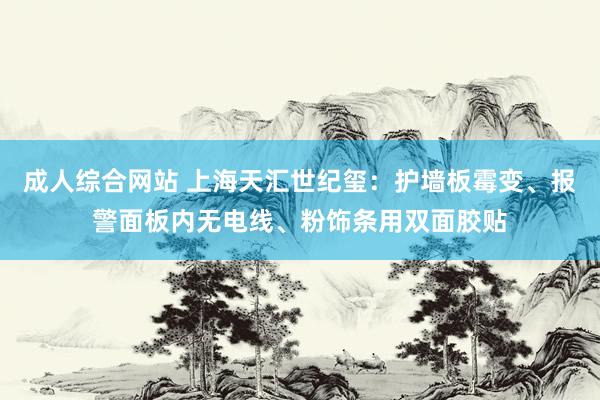 成人综合网站 上海天汇世纪玺：护墙板霉变、报警面板内无电线、粉饰条用双面胶贴